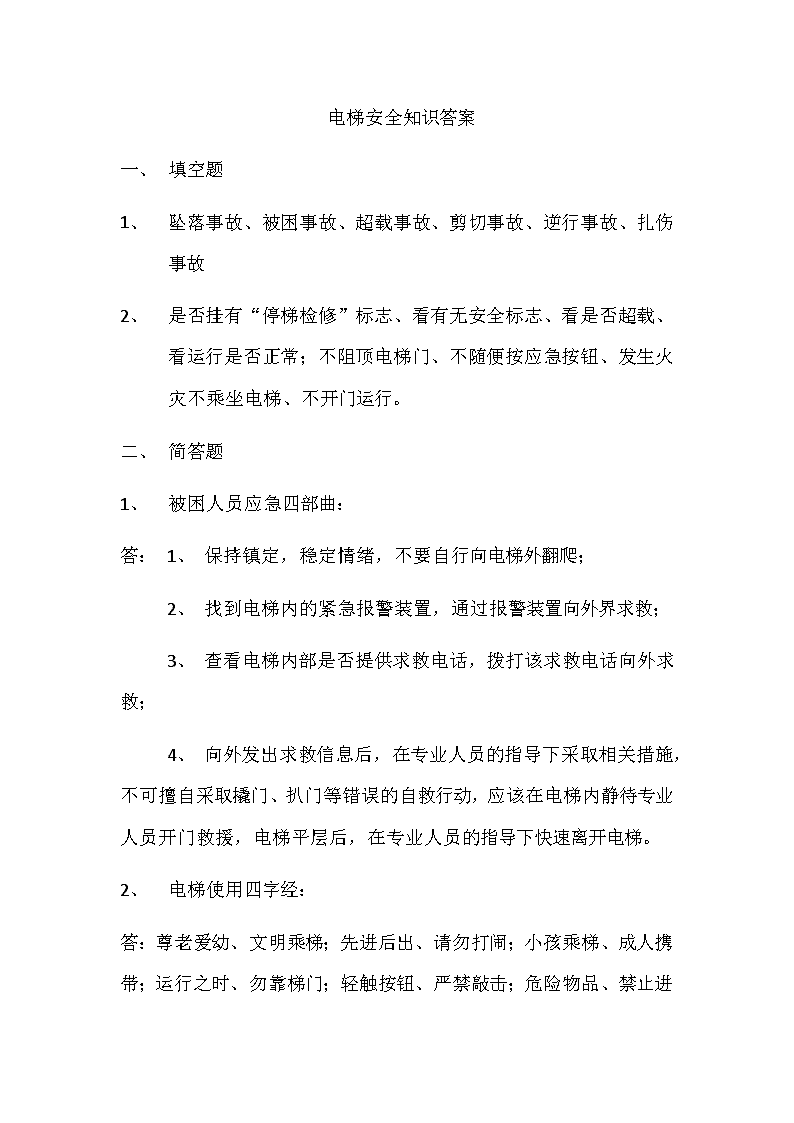 电梯安全知识答案

一、 填空题

1、 坠落事故、被困事故、超载事故、剪切事故、逆行事故、扎伤事故

2、 是否挂有“停梯检修”标志、看有无安全标志、看是否超载、看运行是否正常；不阻顶电梯门、不随便按应急按钮、发生火灾不乘坐电梯、不开门运行。

二、 简答题

1、 被困人员应急四部曲：

答： 1、 保持镇定，稳定情绪，不要自行向电梯外翻爬；

2、 找到电梯内的紧急报警装置，通过报警装置向外界求救；

3、 查看电梯内部是否提供求救电话，拨打该求救电话向外求救；

4、 向外发出求救信息后，在专业人员的指导下采取相关措施，不可擅自采取撬门、扒门等错误的自救行动，应该在电梯内静待专业人员开门救援，电梯平层后，在专业人员的指导下快速离开电梯。

2、 电梯使用四字经：

答：尊老爱幼、文明乘梯；先进后出、请勿打闹；小孩乘梯、成人携带；运行之时、勿靠梯门；轻触按钮、严禁敲击；危险物品、禁止进